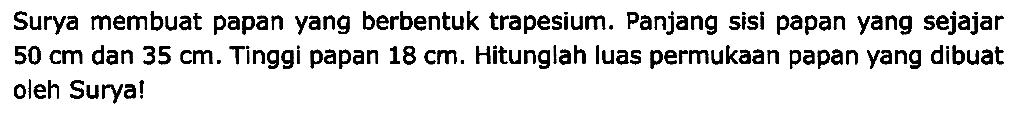 Surya membuat papan yang berbentuk trapesium. Panjang sisi papan yang sejajar 50 cm dan 35 cm. Tinggi papan 18 cm. Hitunglah luas permukaan papan yang dibuat oleh Surya!